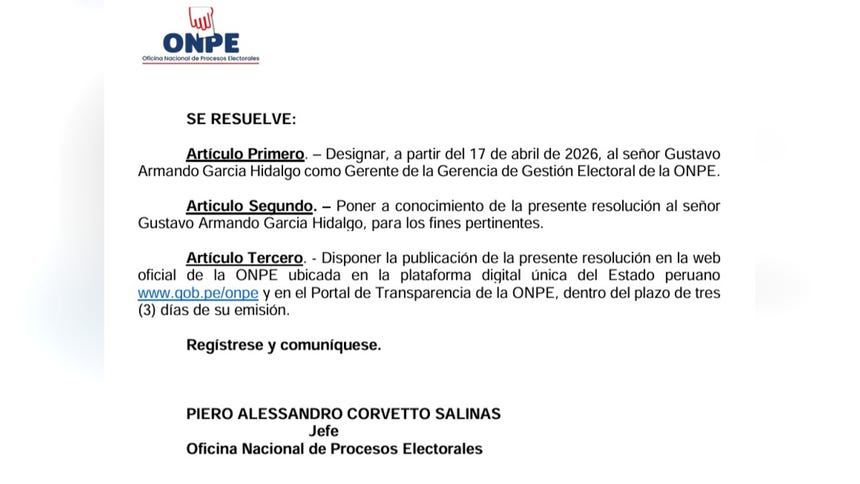 ONPE
Oficina Nacional de Procesos Electorales

SE RESUELVE:

Artículo Primero. – Designar, a partir del 17 de abril de 2026, al señor Gustavo Armando Garcia Hidalgo como Gerente de la Gerencia de Gestión Electoral de la ONPE.

Articulo Segundo. – Poner a conocimiento de la presente resolución al señor Gustavo Armando Garcia Hidalgo, para los fines pertinentes.

Artículo Tercero. - Disponer la publicación de la presente resolución en la web oficial de la ONPE ubicada en la plataforma digital única del Estado peruano www.gob.pe/onpe y en el Portal de Transparencia de la ONPE, dentro del plazo de tres (3) días de su emisión.

Regístrese y comuníquese.

PIERO ALESSANDRO CORVETTO SALINAS
Jefe
Oficina Nacional de Procesos Electorales